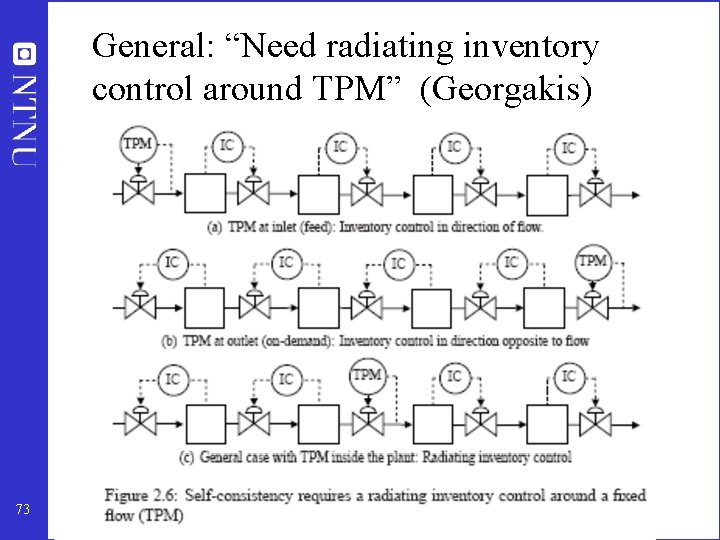 NTNU

General: “Need radiating inventory control around TPM” (Georgakis)

TPM IC IC IC IC

(a) TPM at inlet (feed): Inventory control in direction of flow.

IC IC IC IC TPM

(b) TPM at outlet (on-demand): Inventory control in direction opposite to flow

IC IC TPM IC IC

(c) General case with TPM inside the plant: Radiating inventory control

Figure 2.6: Self-consistency requires a radiating inventory control around a fixed flow (TPM)

73